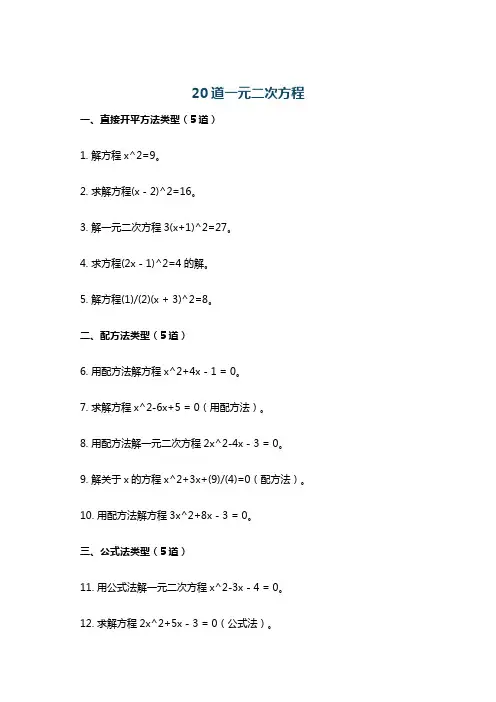 20道一元二次方程

一、直接开平方法类型（5道）

1. 解方程 x^2=9。

2. 求解方程(x - 2)^2=16。

3. 解一元二次方程 3(x+1)^2=27。

4. 求方程(2x - 1)^2=4 的解。

5. 解方程(1)/(2)(x + 3)^2=8。

二、配方法类型（5道）

6. 用配方法解方程 x^2+4x - 1 = 0。

7. 求解方程 x^2-6x+5 = 0（用配方法）。

8. 用配方法解一元二次方程 2x^2-4x - 3 = 0。

9. 解关于 x 的方程 x^2+3x+(9)/(4)=0（配方法）。

10. 用配方法解方程 3x^2+8x - 3 = 0。

三、公式法类型（5道）

11. 用公式法解一元二次方程 x^2-3x - 4 = 0。

12. 求解方程 2x^2+5x - 3 = 0（公式法）。